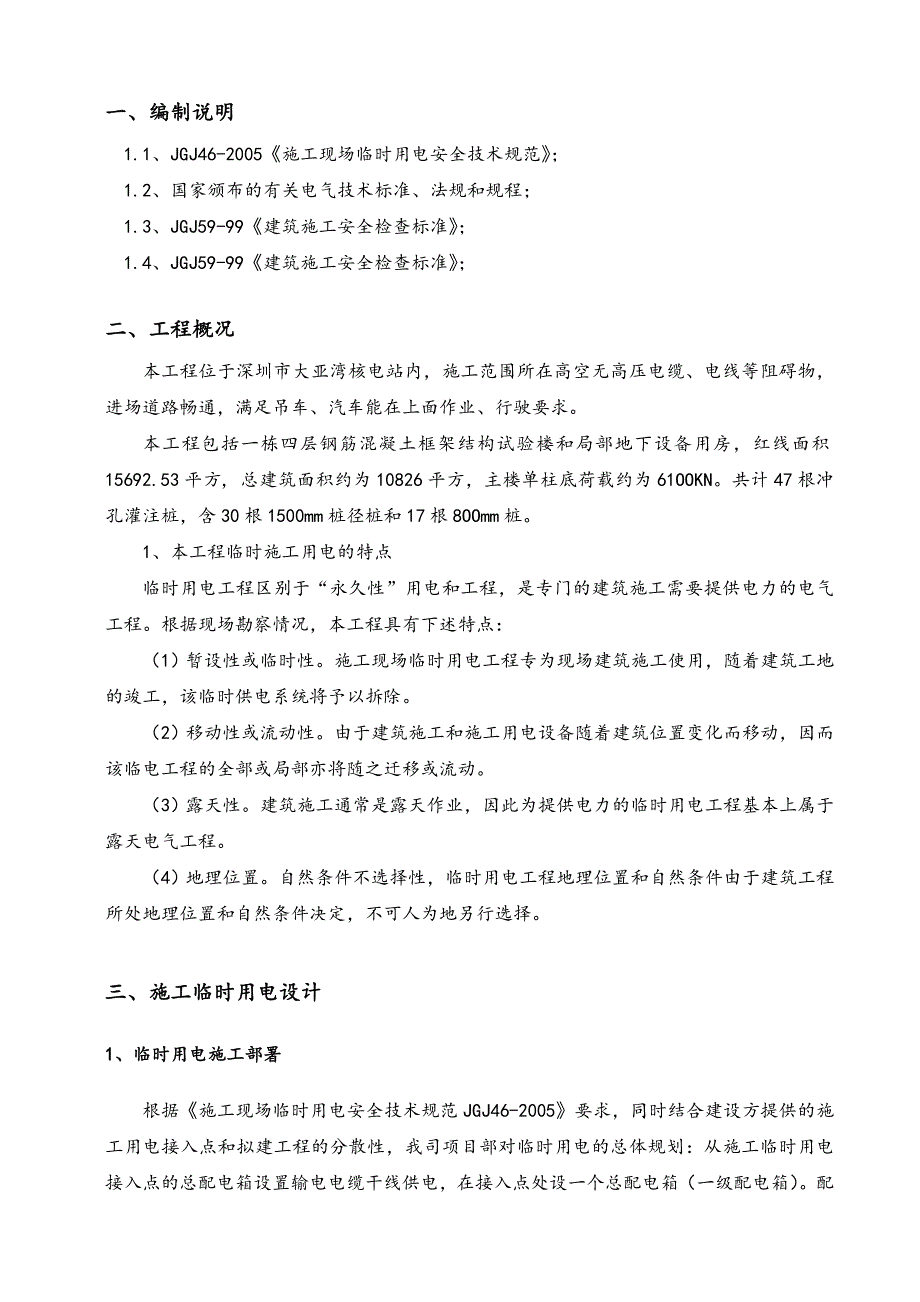 一、编制说明

1.1、JGJ46-2005《施工现场临时用电安全技术规范》;

1.2、国家颁布的有关电气技术标准、法规和规程；

1.3、JGJ59-99《建筑施工安全检查标准》;

1.4、JGJ59-99《建筑施工安全检查标准》;

二、工程概况

本工程位于深圳市大亚湾核电站内，施工范围所在高空无高压电缆、电线等阻碍物，进场道路畅通，满足吊车、汽车能在上面作业、行驶要求。

本工程包括一栋四层钢筋混凝土框架结构试验楼和局部地下设备用房，红线面积15692.53平方，总建筑面积约为10826平方，主楼单柱底荷载约为6100KN。共计47根冲孔灌注桩，含30根1500mm桩径桩和17根800mm桩。

1、本工程临时施工用电的特点

临时用电工程区别于“永久性”用电和工程，是专门的建筑施工需要提供电力的电气工程。根据现场勘察情况，本工程具有下述特点：

（1）暂设性或临时性。施工现场临时用电工程专为现场建筑施工使用，随着建筑工地的竣工，该临时供电系统将予以拆除。

（2）移动性或流动性。由于建筑施工和施工用电设备随着建筑位置变化而移动，因而该临电工程的全部或局部亦将随之迁移或流动。

（3）露天性。建筑施工通常是露天作业，因此为提供电力的临时用电工程基本上属于露天电气工程。

（4）地理位置。自然条件不选择性，临时用电工程地理位置和自然条件由于建筑工程所处地理位置和自然条件决定，不可人为地另行选择。

三、施工临时用电设计

1、临时用电施工部署

根据《施工现场临时用电安全技术规范JGJ46-2005》要求，同时结合建设方提供的施工用电接入点和拟建工程的分散性，我司项目部对临时用电的总体规划：从施工临时用电接入点的总配电箱设置输电电缆干线供电，在接入点处设一个总配电箱（一级配电箱）。配